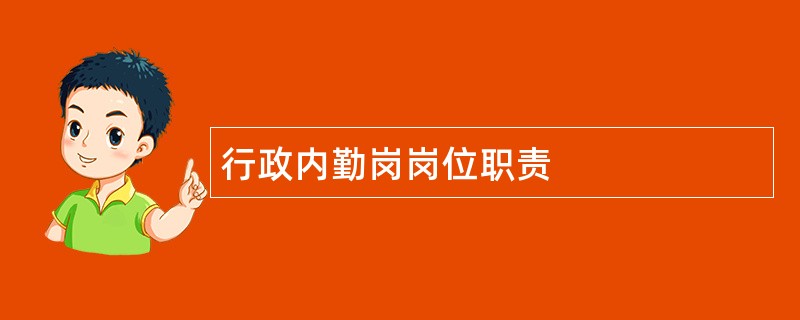 行政内勤岗岗位职责